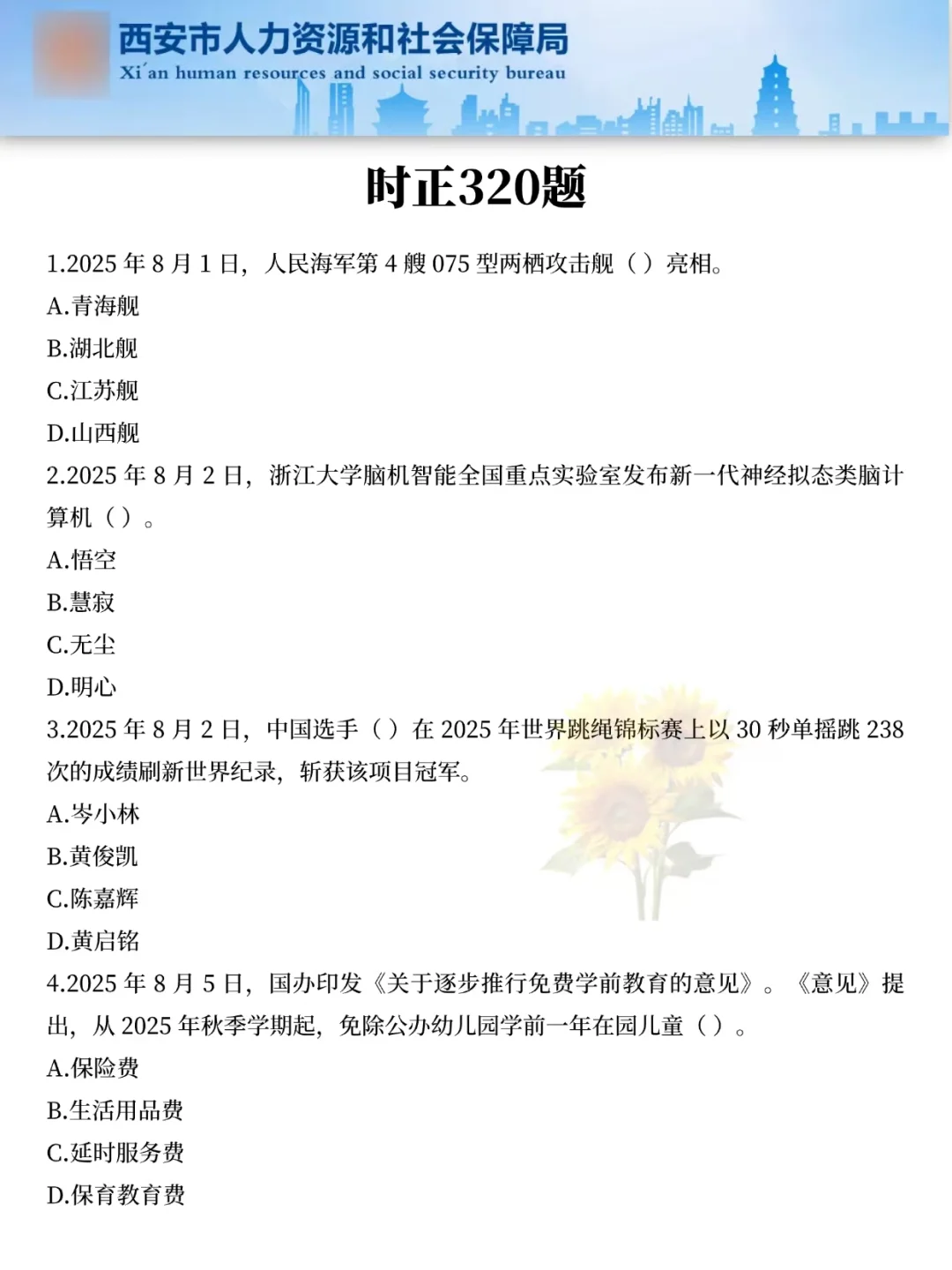 西安市人力资源和社会保障局
Xi´an human resources and social security bureau

时正320题

1.2025 年 8 月 1 日，人民海军第 4 艘 075 型两栖攻击舰（ ）亮相。
A.青海舰
B.湖北舰
C.江苏舰
D.山西舰
2.2025 年 8 月 2 日，浙江大学脑机智能全国重点实验室发布新一代神经拟态类脑计算机（ ）。
A.悟空
B.慧寂
C.无尘
D.明心
3.2025 年 8 月 2 日，中国选手（ ）在 2025 年世界跳绳锦标赛上以 30 秒单摇跳 238 次的成绩刷新世界纪录，斩获该项目冠军。
A.岑小林
B.黄俊凯
C.陈嘉辉
D.黄启铭
4.2025 年 8 月 5 日，国办印发《关于逐步推行免费学前教育的意见》。《意见》提出，从 2025 年秋季学期起，免除公办幼儿园学前一年在园儿童（ ）。
A.保险费
B.生活用品费
C.延时服务费
D.保育教育费